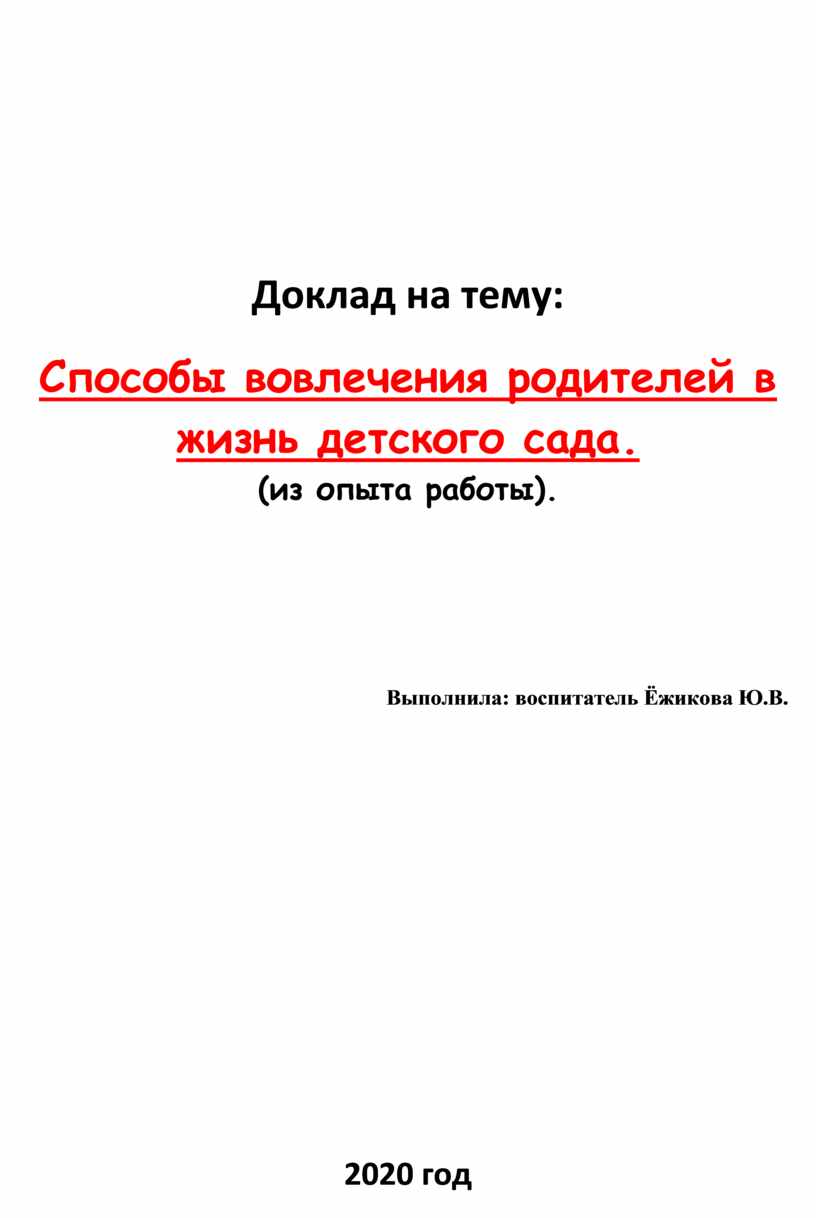 Доклад на тему:

Способы вовлечения родителей в жизнь детского сада.

(из опыта работы).

Выполнила: воспитатель Ёжикова Ю.В.

2020 год